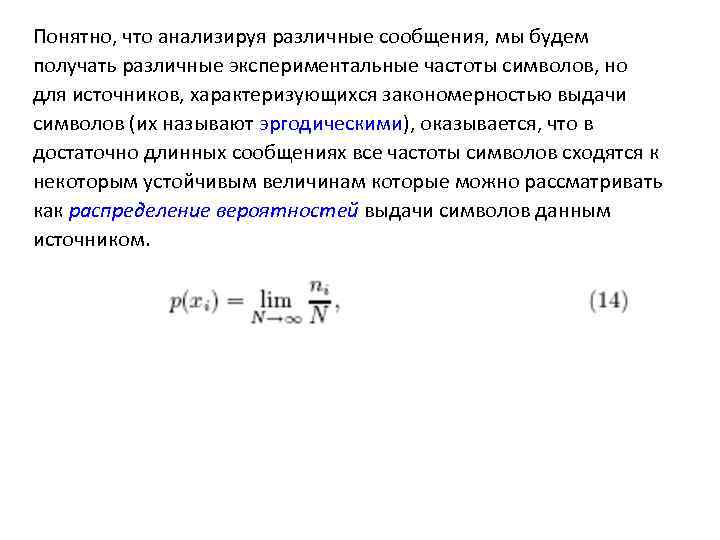 Понятно, что анализируя различные сообщения, мы будем получать различные экспериментальные частоты символов, но для источников, характеризующихся закономерностью выдачи символов (их называют эргодическими), оказывается, что в достаточно длинных сообщениях все частоты символов сходятся к некоторым устойчивым величинам которые можно рассматривать как распределение вероятностей выдачи символов данным источником.

$p(x_i) = \lim_{N \to \infty} \frac{n_i}{N},$ (14)